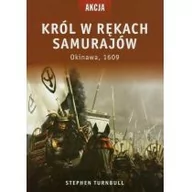 AKCJA

KRÓL W RĘKACH SAMURAJÓW

Okinawa, 1609

STEPHEN TURNBULL